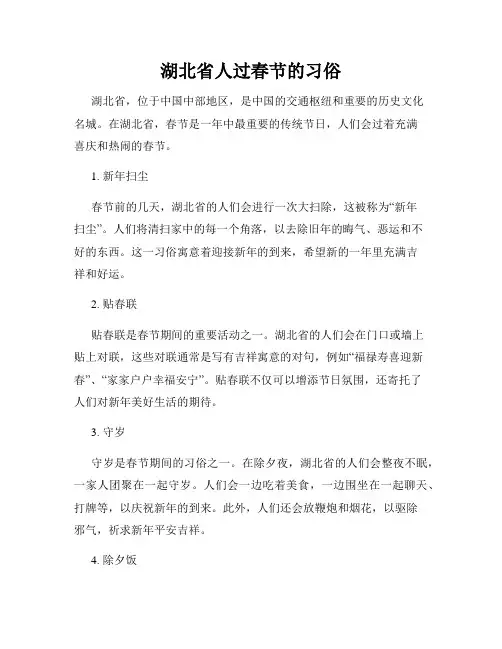 湖北省人过春节的习俗

湖北省，位于中国中部地区，是中国的交通枢纽和重要的历史文化名城。在湖北省，春节是一年中最重要的传统节日，人们会过着充满喜庆和热闹的春节。

1. 新年扫尘

春节前的几天，湖北省的人们会进行一次大扫除，这被称为“新年扫尘”。人们将清扫家中的每一个角落，以去除旧年的晦气、恶运和不好的东西。这一习俗寓意着迎接新年的到来，希望新的一年里充满吉祥和好运。

2. 贴春联

贴春联是春节期间的重要活动之一。湖北省的人们会在门口或墙上贴上对联，这些对联通常是写有吉祥寓意的对句，例如“福禄寿喜迎新春”、“家家户户幸福安宁”。贴春联不仅可以增添节日氛围，还寄托了人们对新年美好生活的期待。

3. 守岁

守岁是春节期间的习俗之一。在除夕夜，湖北省的人们会整夜不眠，一家人团聚在一起守岁。人们会一边吃着美食，一边围坐在一起聊天、打牌等，以庆祝新年的到来。此外，人们还会放鞭炮和烟花，以驱除邪气，祈求新年平安吉祥。

4. 除夕饭